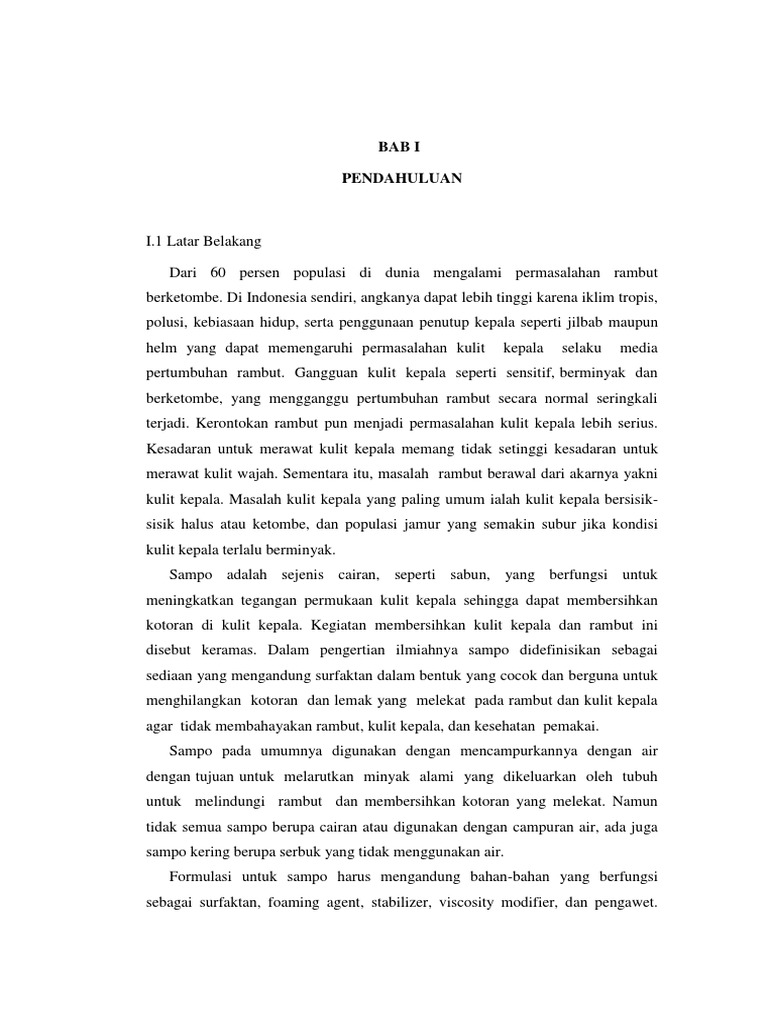 BAB I

PENDAHULUAN

I.1 Latar Belakang

Dari 60 persen populasi di dunia mengalami permasalahan rambut berketombe. Di Indonesia sendiri, angkanya dapat lebih tinggi karena iklim tropis, polusi, kebiasaan hidup, serta penggunaan penutup kepala seperti jilbab maupun helm yang dapat memengaruhi permasalahan kulit kepala selaku media pertumbuhan rambut. Gangguan kulit kepala seperti sensitif, berminyak dan berketombe, yang mengganggu pertumbuhan rambut secara normal seringkali terjadi. Kerontokan rambut pun menjadi permasalahan kulit kepala lebih serius. Kesadaran untuk merawat kulit kepala memang tidak setinggi kesadaran untuk merawat kulit wajah. Sementara itu, masalah rambut berawal dari akarnya yakni kulit kepala. Masalah kulit kepala yang paling umum ialah kulit kepala bersisik-sisik halus atau ketombe, dan populasi jamur yang semakin subur jika kondisi kulit kepala terlalu berminyak.

Sampo adalah sejenis cairan, seperti sabun, yang berfungsi untuk meningkatkan tegangan permukaan kulit kepala sehingga dapat membersihkan kotoran di kulit kepala. Kegiatan membersihkan kulit kepala dan rambut ini disebut keramas. Dalam pengertian ilmiahnya sampo didefinisikan sebagai sediaan yang mengandung surfaktan dalam bentuk yang cocok dan berguna untuk menghilangkan kotoran dan lemak yang melekat pada rambut dan kulit kepala agar tidak membahayakan rambut, kulit kepala, dan kesehatan pemakai.

Sampo pada umumnya digunakan dengan mencampurkannya dengan air dengan tujuan untuk melarutkan minyak alami yang dikeluarkan oleh tubuh untuk melindungi rambut dan membersihkan kotoran yang melekat. Namun tidak semua sampo berupa cairan atau digunakan dengan campuran air, ada juga sampo kering berupa serbuk yang tidak menggunakan air.

Formulasi untuk sampo harus mengandung bahan-bahan yang berfungsi sebagai surfaktan, foaming agent, stabilizer, viscosity modifier, dan pengawet.